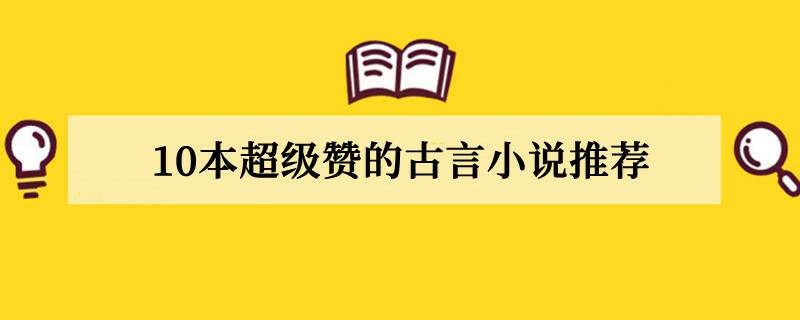 10本超级赞的古言小说推荐